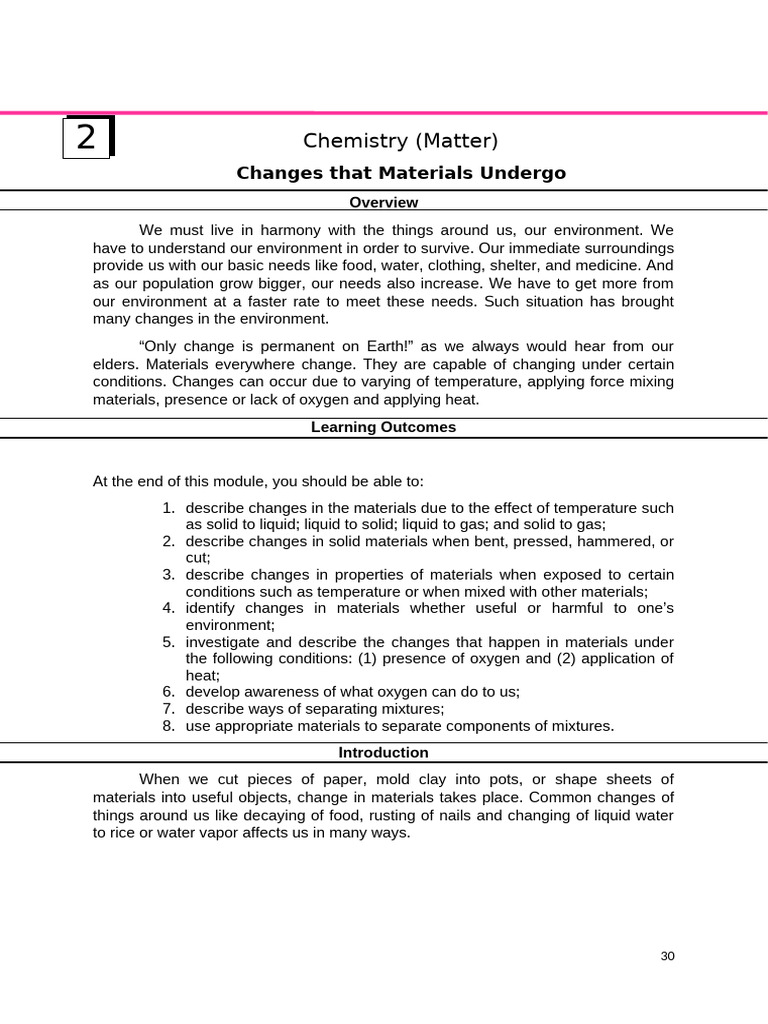 2

Chemistry (Matter)

Changes that Materials Undergo

Overview

We must live in harmony with the things around us, our environment. We have to understand our environment in order to survive. Our immediate surroundings provide us with our basic needs like food, water, clothing, shelter, and medicine. And as our population grow bigger, our needs also increase. We have to get more from our environment at a faster rate to meet these needs. Such situation has brought many changes in the environment.

"Only change is permanent on Earth!" as we always would hear from our elders. Materials everywhere change. They are capable of changing under certain conditions. Changes can occur due to varying of temperature, applying force mixing materials, presence or lack of oxygen and applying heat.

Learning Outcomes

At the end of this module, you should be able to:

1. describe changes in the materials due to the effect of temperature such as solid to liquid; liquid to solid; liquid to gas; and solid to gas;
2. describe changes in solid materials when bent, pressed, hammered, or cut;
3. describe changes in properties of materials when exposed to certain conditions such as temperature or when mixed with other materials;
4. identify changes in materials whether useful or harmful to one's environment;
5. investigate and describe the changes that happen in materials under the following conditions: (1) presence of oxygen and (2) application of heat;
6. develop awareness of what oxygen can do to us;
7. describe ways of separating mixtures;
8. use appropriate materials to separate components of mixtures.

Introduction

When we cut pieces of paper, mold clay into pots, or shape sheets of materials into useful objects, change in materials takes place. Common changes of things around us like decaying of food, rusting of nails and changing of liquid water to rice or water vapor affects us in many ways.

30